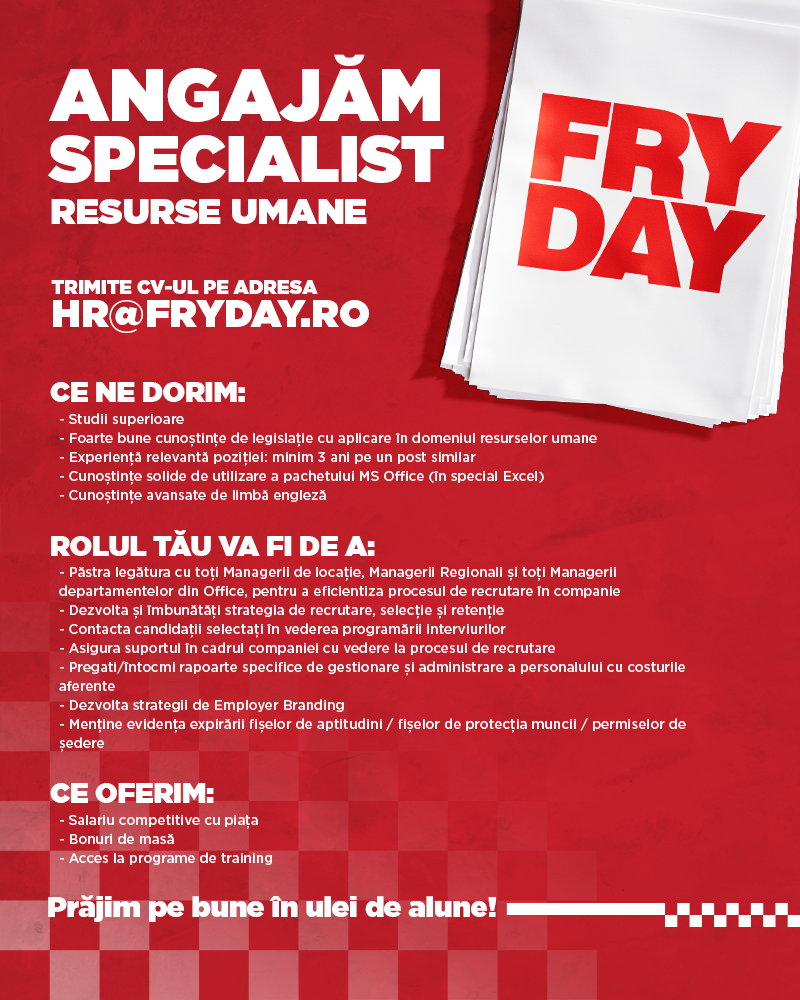 ANGAJĂM SPECIALIST
RESURSE UMANE

FRY DAY

TRIMITE CV-UL PE ADRESA
HR@FRYDAY.RO

CE NE DORIM:
- Studii superioare
- Foarte bune cunoștințe de legislație cu aplicare în domeniul resurselor umane
- Experiență relevantă poziției: minim 3 ani pe un post similar
- Cunoștințe solide de utilizare a pachetului MS Office (în special Excel)
- Cunoștințe avansate de limbă engleză

ROLUL TĂU VA FI DE A:
- Păstra legătura cu toți Managerii de locație, Managerii Regionali și toți Managerii departamentelor din Office, pentru a eficientiza procesul de recrutare în companie
- Dezvolta și îmbunătăți strategia de recrutare, selecție și retenție
- Contacta candidații selectați în vederea programării interviurilor
- Asigura suportul în cadrul companiei cu vedere la procesul de recrutare
- Pregati/întocmi rapoarte specifice de gestionare și administrare a personalului cu costurile aferente
- Dezvolta strategii de Employer Branding
- Menține evidența expirării fișelor de aptitudini / fișelor de protecția muncii / permiselor de ședere

CE OFERIM:
- Salariu competitive cu piața
- Bonuri de masă
- Acces la programe de training

Prăjim pe bune în ulei de alune!